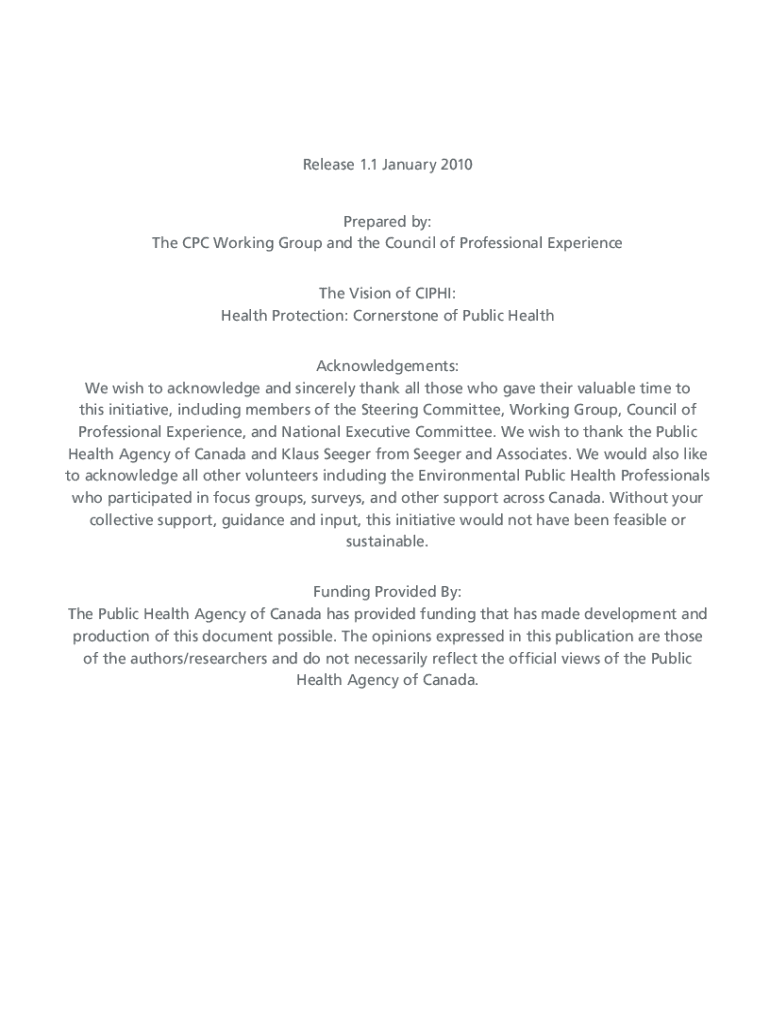 Release 1.1 January 2010

Prepared by:
The CPC Working Group and the Council of Professional Experience

The Vision of CIPHI:
Health Protection: Cornerstone of Public Health

Acknowledgements:
We wish to acknowledge and sincerely thank all those who gave their valuable time to this initiative, including members of the Steering Committee, Working Group, Council of Professional Experience, and National Executive Committee. We wish to thank the Public Health Agency of Canada and Klaus Seeger from Seeger and Associates. We would also like to acknowledge all other volunteers including the Environmental Public Health Professionals who participated in focus groups, surveys, and other support across Canada. Without your collective support, guidance and input, this initiative would not have been feasible or sustainable.

Funding Provided By:
The Public Health Agency of Canada has provided funding that has made development and production of this document possible. The opinions expressed in this publication are those of the authors/researchers and do not necessarily reflect the official views of the Public Health Agency of Canada.